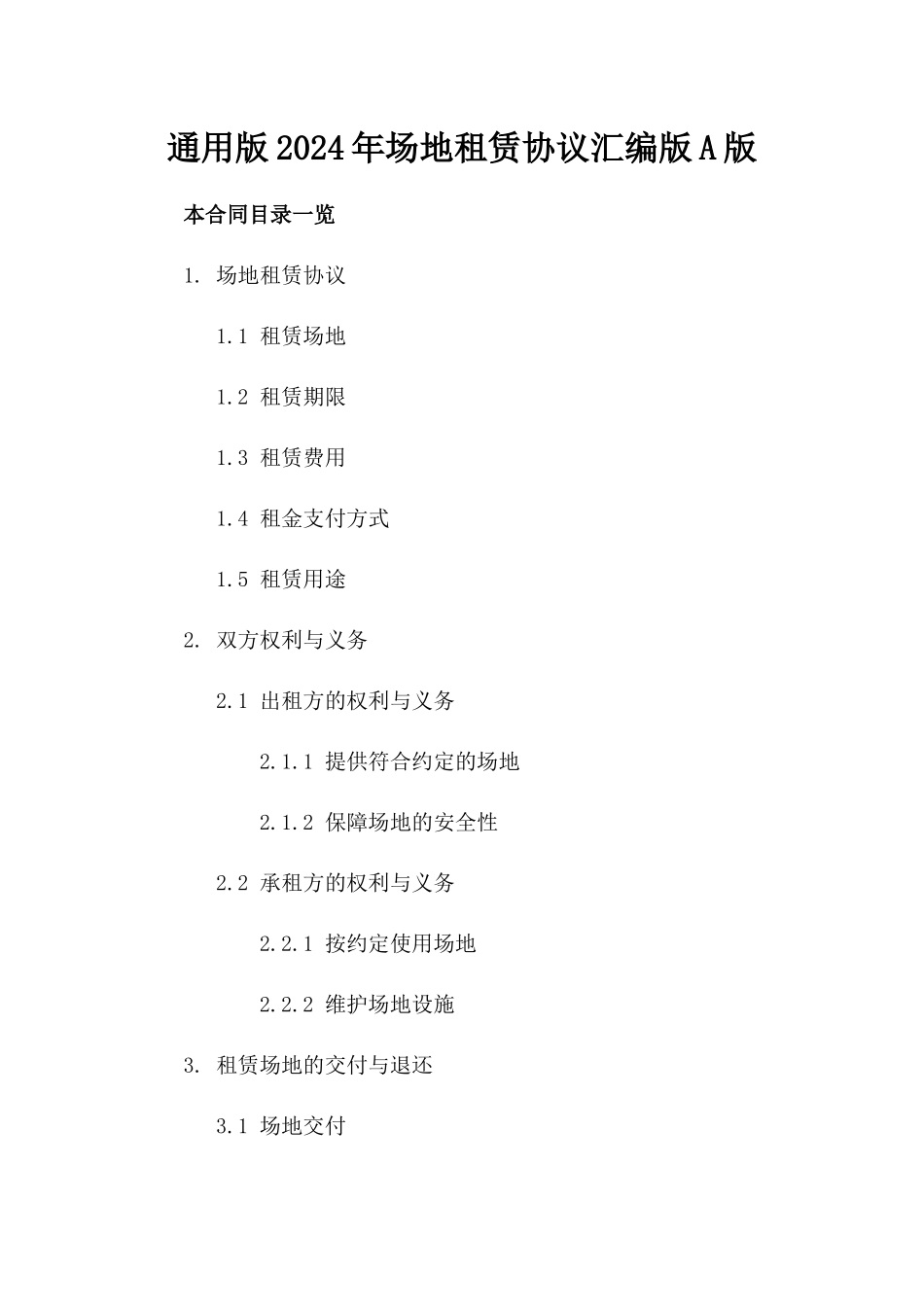 通用版2024年场地租赁协议汇编版A版

本合同目录一览

1. 场地租赁协议

1.1 租赁场地

1.2 租赁期限

1.3 租赁费用

1.4 租金支付方式

1.5 租赁用途

2. 双方权利与义务

2.1 出租方的权利与义务

2.1.1 提供符合约定的场地

2.1.2 保障场地的安全性

2.2 承租方的权利与义务

2.2.1 按约定使用场地

2.2.2 维护场地设施

3. 租赁场地的交付与退还

3.1 场地交付